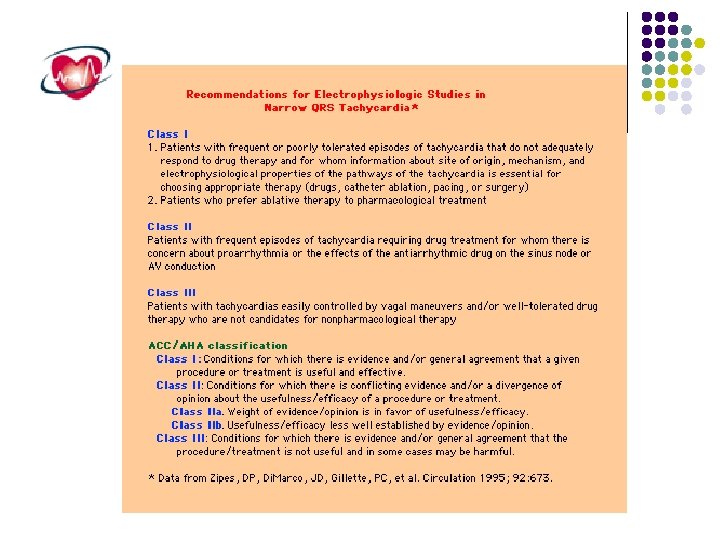 Recommendations for Electrophysiologic Studies in Narrow QRS Tachycardia*

Class I
1. Patients with frequent or poorly tolerated episodes of tachycardia that do not adequately respond to drug therapy and for whom information about site of origin, mechanism, and electrophysiological properties of the pathways of the tachycardia is essential for choosing appropriate therapy (drugs, catheter ablation, pacing, or surgery)
2. Patients who prefer ablative therapy to pharmacological treatment

Class II
Patients with frequent episodes of tachycardia requiring drug treatment for whom there is concern about proarrhythmia or the effects of the antiarrhythmic drug on the sinus node or AV conduction

Class III
Patients with tachycardias easily controlled by vagal maneuvers and/or well-tolerated drug therapy who are not candidates for nonpharmacological therapy

ACC/AHA classification
Class I: Conditions for which there is evidence and/or general agreement that a given procedure or treatment is useful and effective.
Class II: Conditions for which there is conflicting evidence and/or a divergence of opinion about the usefulness/efficacy of a procedure or treatment.
Class IIa. Weight of evidence/opinion is in favor of usefulness/efficacy.
Class IIb. Usefulness/efficacy less well established by evidence/opinion.
Class III: Conditions for which there is evidence and/or general agreement that the procedure/treatment is not useful and in some cases may be harmful.

* Data from Zipes, DP, DiMarco, JD, Gillette, PC, et al. Circulation 1995; 92:673.